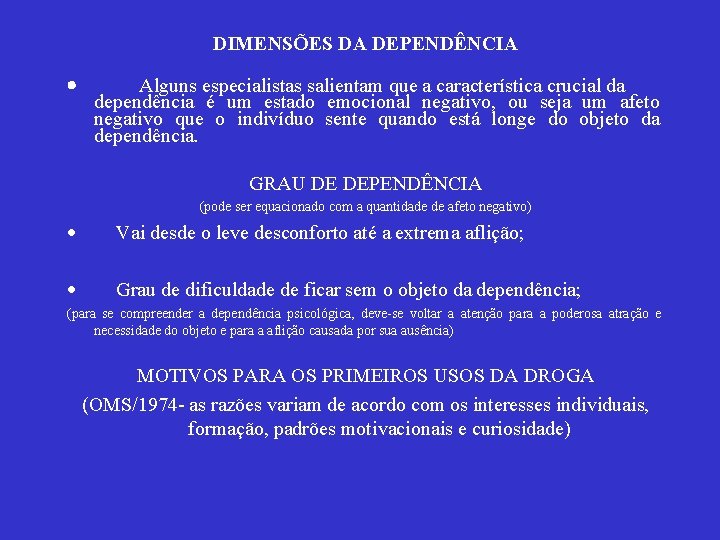 DIMENSÕES DA DEPENDÊNCIA

• Alguns especialistas salientam que a característica crucial da dependência é um estado emocional negativo, ou seja um afeto negativo que o indivíduo sente quando está longe do objeto da dependência.

GRAU DE DEPENDÊNCIA

(pode ser equacionado com a quantidade de afeto negativo)

• Vai desde o leve desconforto até a extrema aflição;

• Grau de dificuldade de ficar sem o objeto da dependência;

(para se compreender a dependência psicológica, deve-se voltar a atenção para a poderosa atração e necessidade do objeto e para a aflição causada por sua ausência)

MOTIVOS PARA OS PRIMEIROS USOS DA DROGA

(OMS/1974- as razões variam de acordo com os interesses individuais, formação, padrões motivacionais e curiosidade)